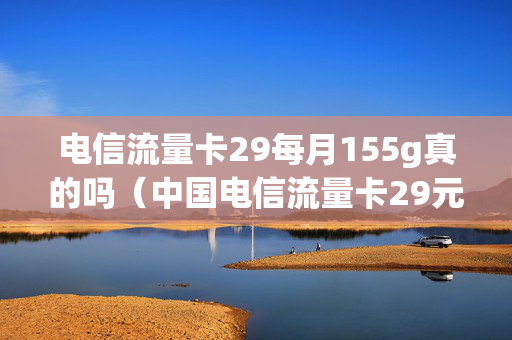 电信流量卡29每月155g真的吗（中国电信流量卡29元